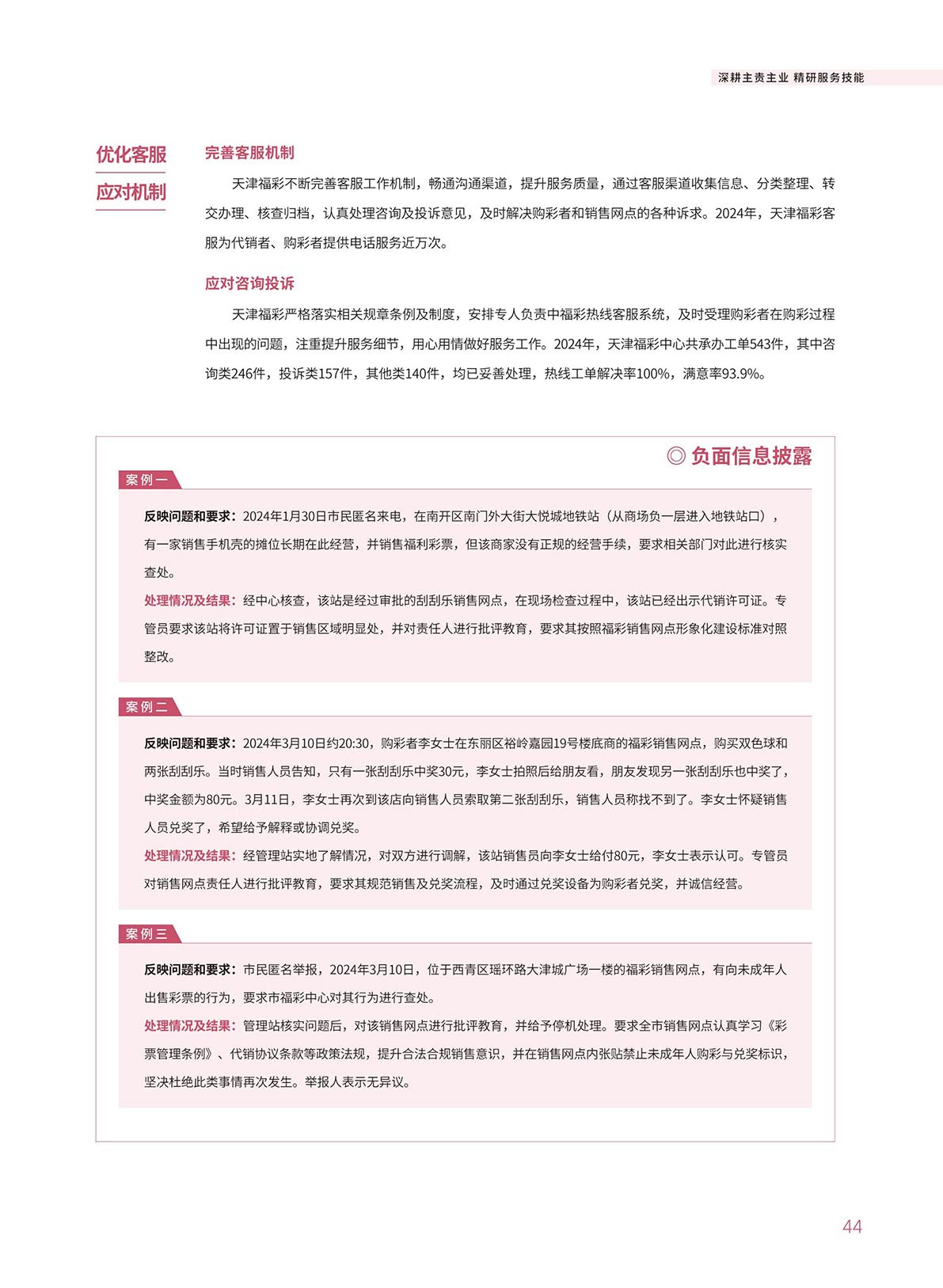 深耕主责主业 精研服务技能

优化客服
应对机制

完善客服机制

天津福彩不断完善客服工作机制，畅通沟通渠道，提升服务质量，通过客服渠道收集信息、分类整理、转交办理、核查归档，认真处理咨询及投诉意见，及时解决购彩者和销售网点的各种诉求。2024年，天津福彩客服为代销者、购彩者提供电话服务近万次。

应对咨询投诉

天津福彩严格落实相关规章条例及制度，安排专人负责中福彩热线客服系统，及时受理购彩者在购彩过程中出现的问题，注重提升服务细节，用心用情做好服务工作。2024年，天津福彩中心共承办工单543件，其中咨询类246件，投诉类157件，其他类140件，均已妥善处理，热线工单解决率100%，满意率93.9%。

◎ 负面信息披露

案例一

反映问题和要求：2024年1月30日市民匿名来电，在南开区南门外大街大悦城地铁站（从商场负一层进入地铁站口），有一家销售手机壳的摊位长期在此经营，并销售福利彩票，但该商家没有正规的经营手续，要求相关部门对此进行核实查处。

处理情况及结果：经中心核查，该站是经过审批的刮刮乐销售网点，在现场检查过程中，该站已经出示代销许可证。专管员要求该站将许可证置于销售区域明显处，并对责任人进行批评教育，要求其按照福彩销售网点形象化建设标准对照整改。

案例二

反映问题和要求：2024年3月10日约20:30，购彩者李女士在东丽区裕岭嘉园19号楼底商的福彩销售网点，购买双色球和两张刮刮乐。当时销售人员告知，只有一张刮刮乐中奖30元，李女士拍照后给朋友看，朋友发现另一张刮刮乐也中奖了，中奖金额为80元。3月11日，李女士再次到该店向销售人员索取第二张刮刮乐，销售人员称找不到了。李女士怀疑销售人员兑奖了，希望给予解释或协调兑奖。

处理情况及结果：经管理站实地了解情况，对双方进行调解，该站销售员向李女士给付80元，李女士表示认可。专管员对销售网点责任人进行批评教育，要求其规范销售及兑奖流程，及时通过兑奖设备为购彩者兑奖，并诚信经营。

案例三

反映问题和要求：市民匿名举报，2024年3月10日，位于西青区瑶环路大津城广场一楼的福彩销售网点，有向未成年人出售彩票的行为，要求市福彩中心对其行为进行查处。

处理情况及结果：管理站核实问题后，对该销售网点进行批评教育，并给予停机处理。要求全市销售网点认真学习《彩票管理条例》、代销协议条款等政策法规，提升合法合规销售意识，并在销售网点内张贴禁止未成年人购彩与兑奖标识，坚决杜绝此类事情再次发生。举报人表示无异议。

44